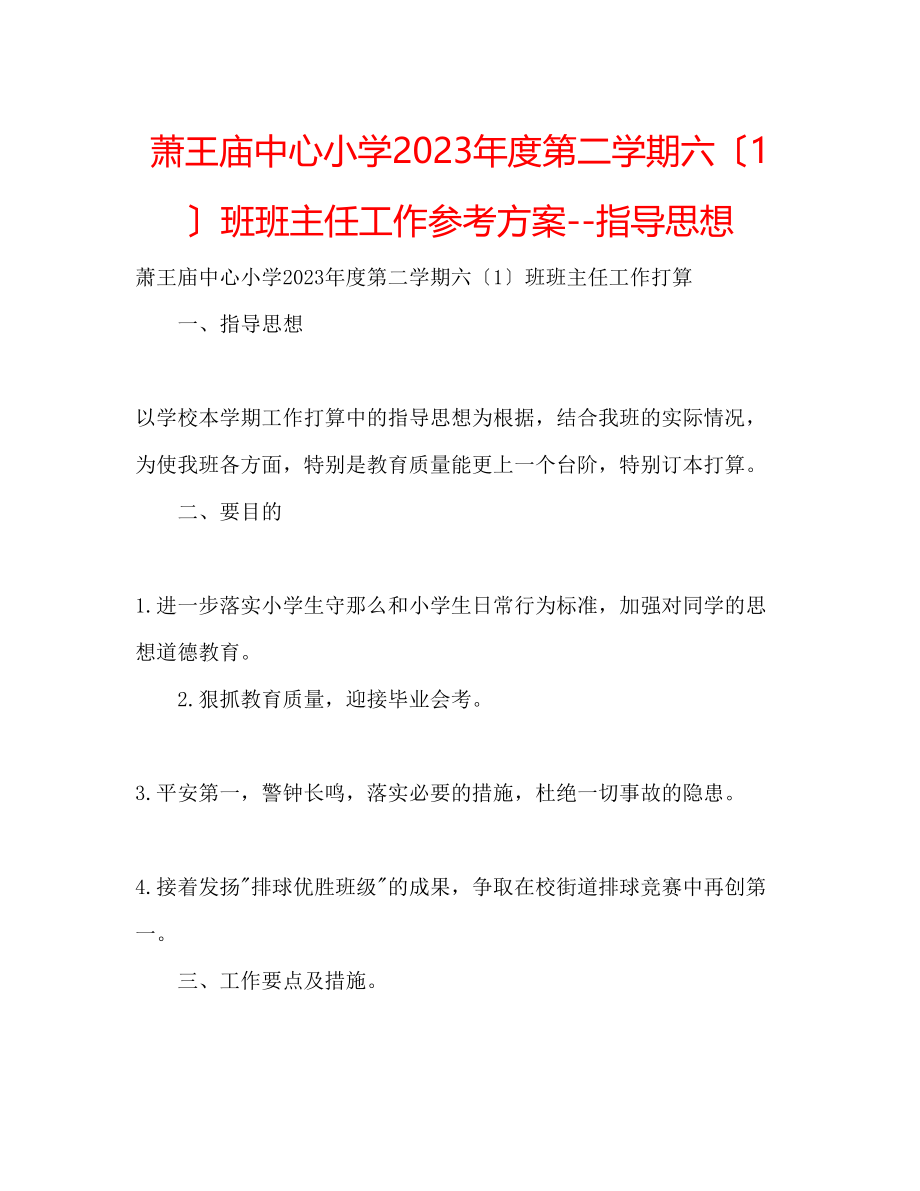 萧王庙中心小学2023年度第二学期六〔1〕班班主任工作参考方案--指导思想

萧王庙中心小学2023年度第二学期六〔1〕班班主任工作打算

一、指导思想

以学校本学期工作打算中的指导思想为根据，结合我班的实际情况，为使我班各方面，特别是教育质量能更上一个台阶，特别订本打算。

二、要目的

1.进一步落实小学生守那么和小学生日常行为标准，加强对同学的思想道德教育。

2.狠抓教育质量，迎接毕业会考。

3.平安第一，警钟长鸣，落实必要的措施，杜绝一切事故的隐患。

4.接着发扬"排球优胜班级"的成果，争取在校街道排球竞赛中再创第一。

三、工作要点及措施。